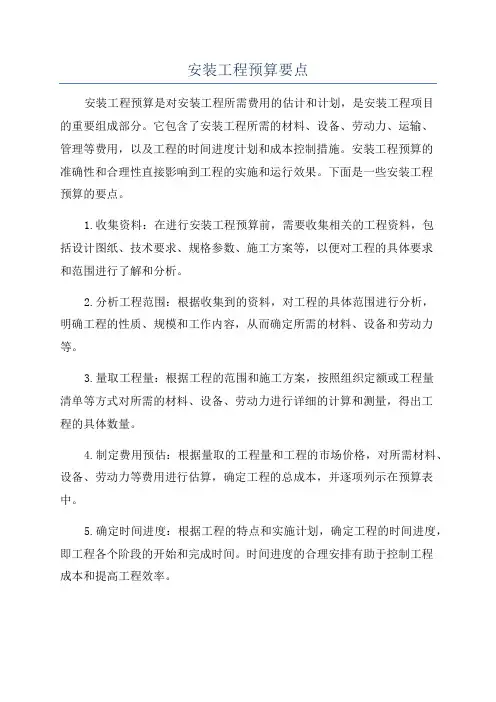 安装工程预算要点

安装工程预算是对安装工程所需费用的估计和计划，是安装工程项目的重要组成部分。它包含了安装工程所需的材料、设备、劳动力、运输、管理等费用，以及工程的时间进度计划和成本控制措施。安装工程预算的准确性和合理性直接影响到工程的实施和运行效果。下面是一些安装工程预算的要点。

1.收集资料：在进行安装工程预算前，需要收集相关的工程资料，包括设计图纸、技术要求、规格参数、施工方案等，以便对工程的具体要求和范围进行了解和分析。

2.分析工程范围：根据收集到的资料，对工程的具体范围进行分析，明确工程的性质、规模和工作内容，从而确定所需的材料、设备和劳动力等。

3.量取工程量：根据工程的范围和施工方案，按照组织定额或工程量清单等方式对所需的材料、设备、劳动力进行详细的计算和测量，得出工程的具体数量。

4.制定费用预估：根据量取的工程量和工程的市场价格，对所需材料、设备、劳动力等费用进行估算，确定工程的总成本，并逐项列示在预算表中。

5.确定时间进度：根据工程的特点和实施计划，确定工程的时间进度，即工程各个阶段的开始和完成时间。时间进度的合理安排有助于控制工程成本和提高工程效率。